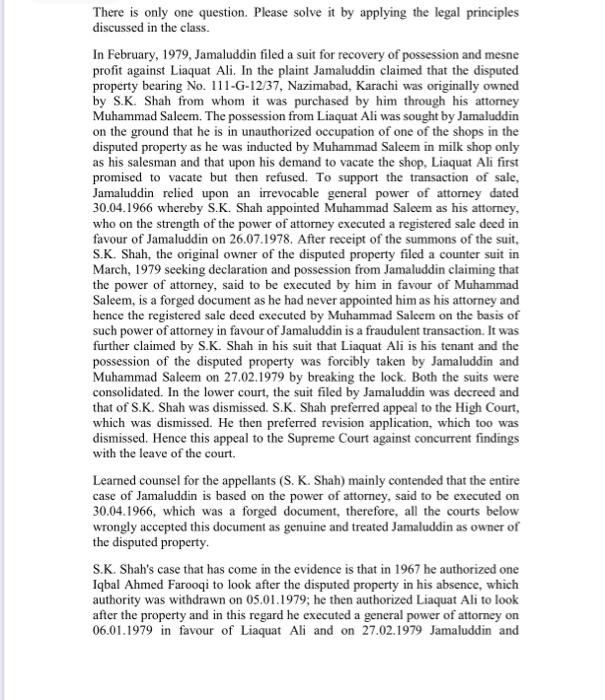 There is only one question. Please solve it by applying the legal principles discussed in the class.

In February, 1979, Jamaluddin filed a suit for recovery of possession and mesne profit against Liaquat Ali. In the plaint Jamaluddin claimed that the disputed property bearing No. 111-G-12/37, Nazimabad, Karachi was originally owned by S.K. Shah from whom it was purchased by him through his attorney Muhammad Saleem. The possession from Liaquat Ali was sought by Jamaluddin on the ground that he is in unauthorized occupation of one of the shops in the disputed property as he was inducted by Muhammad Saleem in milk shop only as his salesman and that upon his demand to vacate the shop, Liaquat Ali first promised to vacate but then refused. To support the transaction of sale, Jamaluddin relied upon an irrevocable general power of attorney dated 30.04.1966 whereby S.K. Shah appointed Muhammad Saleem as his attorney, who on the strength of the power of attorney executed a registered sale deed in favour of Jamaluddin on 26.07.1978. After receipt of the summons of the suit, S.K. Shah, the original owner of the disputed property filed a counter suit in March, 1979 seeking declaration and possession from Jamaluddin claiming that the power of attorney, said to be executed by him in favour of Muhammad Saleem, is a forged document as he had never appointed him as his attorney and hence the registered sale deed executed by Muhammad Saleem on the basis of such power of attorney in favour of Jamaluddin is a fraudulent transaction. It was further claimed by S.K. Shah in his suit that Liaquat Ali is his tenant and the possession of the disputed property was forcibly taken by Jamaluddin and Muhammad Saleem on 27.02.1979 by breaking the lock. Both the suits were consolidated. In the lower court, the suit filed by Jamaluddin was decreed and that of S.K. Shah was dismissed. S.K. Shah preferred appeal to the High Court, which was dismissed. He then preferred revision application, which too was dismissed. Hence this appeal to the Supreme Court against concurrent findings with the leave of the court.

Learned counsel for the appellants (S. K. Shah) mainly contended that the entire case of Jamaluddin is based on the power of attorney, said to be executed on 30.04.1966, which was a forged document, therefore, all the courts below wrongly accepted this document as genuine and treated Jamaluddin as owner of the disputed property.

S.K. Shah's case that has come in the evidence is that in 1967 he authorized one Iqbal Ahmed Farooqi to look after the disputed property in his absence, which authority was withdrawn on 05.01.1979; he then authorized Liaquat Ali to look after the property and in this regard he executed a general power of attorney on 06.01.1979 in favour of Liaquat Ali and on 27.02.1979 Jamaluddin and